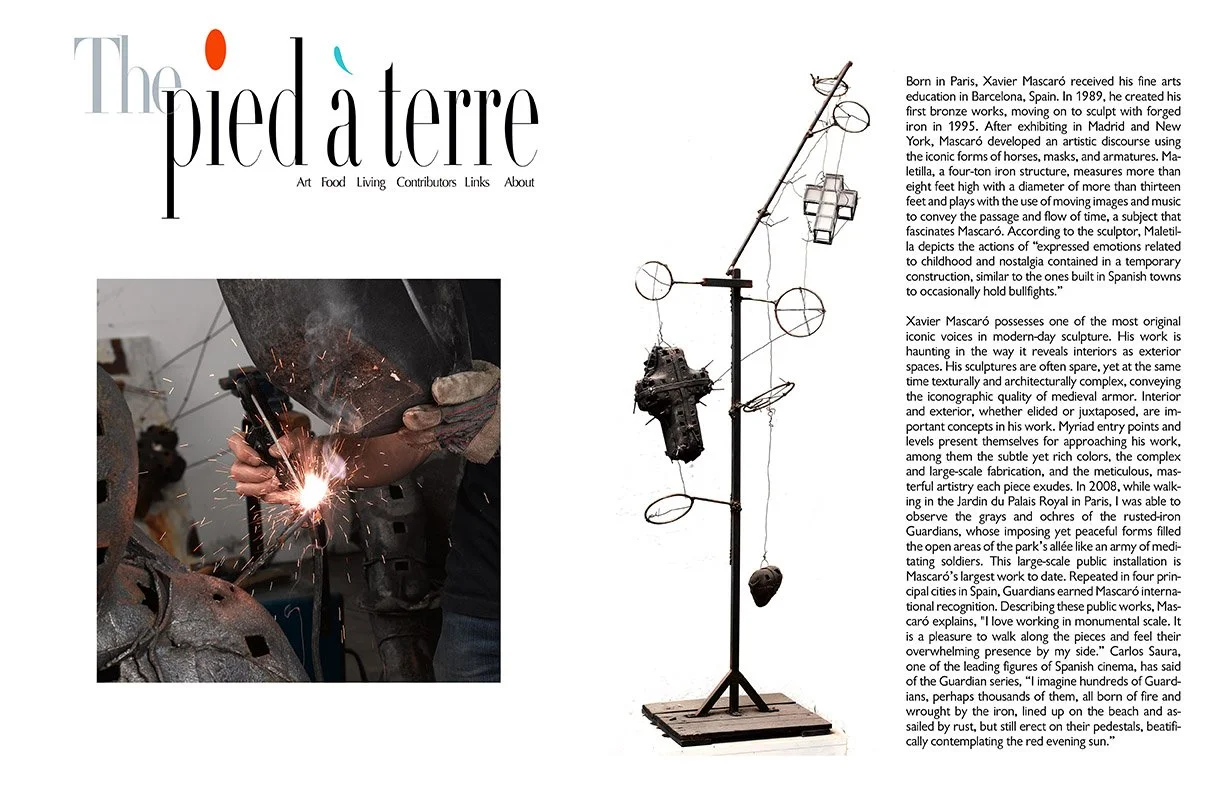 The pied à terre

Art Food Living Contributors Links About

Born in Paris, Xavier Mascaró received his fine arts education in Barcelona, Spain. In 1989, he created his first bronze works, moving on to sculpt with forged iron in 1995. After exhibiting in Madrid and New York, Mascaró developed an artistic discourse using the iconic forms of horses, masks, and armatures. Maletilla, a four-ton iron structure, measures more than eight feet high with a diameter of more than thirteen feet and plays with the use of moving images and music to convey the passage and flow of time, a subject that fascinates Mascaró. According to the sculptor, Maletilla depicts the actions of "expressed emotions related to childhood and nostalgia contained in a temporary construction, similar to the ones built in Spanish towns to occasionally hold bullfights."

Xavier Mascaró possesses one of the most original iconic voices in modern-day sculpture. His work is haunting in the way it reveals interiors as exterior spaces. His sculptures are often spare, yet at the same time texturally and architecturally complex, conveying the iconographic quality of medieval armor. Interior and exterior, whether elided or juxtaposed, are important concepts in his work. Myriad entry points and levels present themselves for approaching his work, among them the subtle yet rich colors, the complex and large-scale fabrication, and the meticulous, masterful artistry each piece exudes. In 2008, while walking in the Jardin du Palais Royal in Paris, I was able to observe the grays and ochres of the rusted-iron Guardians, whose imposing yet peaceful forms filled the open areas of the park's allée like an army of meditating soldiers. This large-scale public installation is Mascaró's largest work to date. Repeated in four principal cities in Spain, Guardians earned Mascaró international recognition. Describing these public works, Mascaró explains, "I love working in monumental scale. It is a pleasure to walk along the pieces and feel their overwhelming presence by my side." Carlos Saura, one of the leading figures of Spanish cinema, has said of the Guardian series, "I imagine hundreds of Guardians, perhaps thousands of them, all born of fire and wrought by the iron, lined up on the beach and assailed by rust, but still erect on their pedestals, beatifically contemplating the red evening sun."